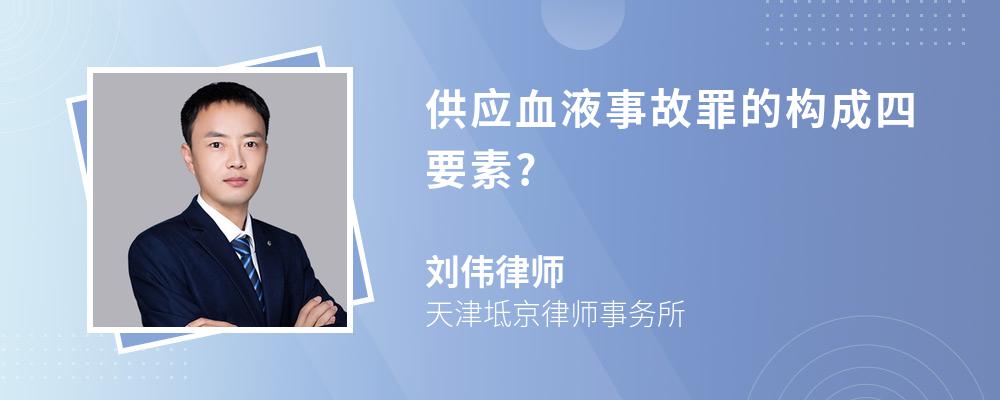 供应血液事故罪的构成四要素?

刘伟律师
天津坻京律师事务所